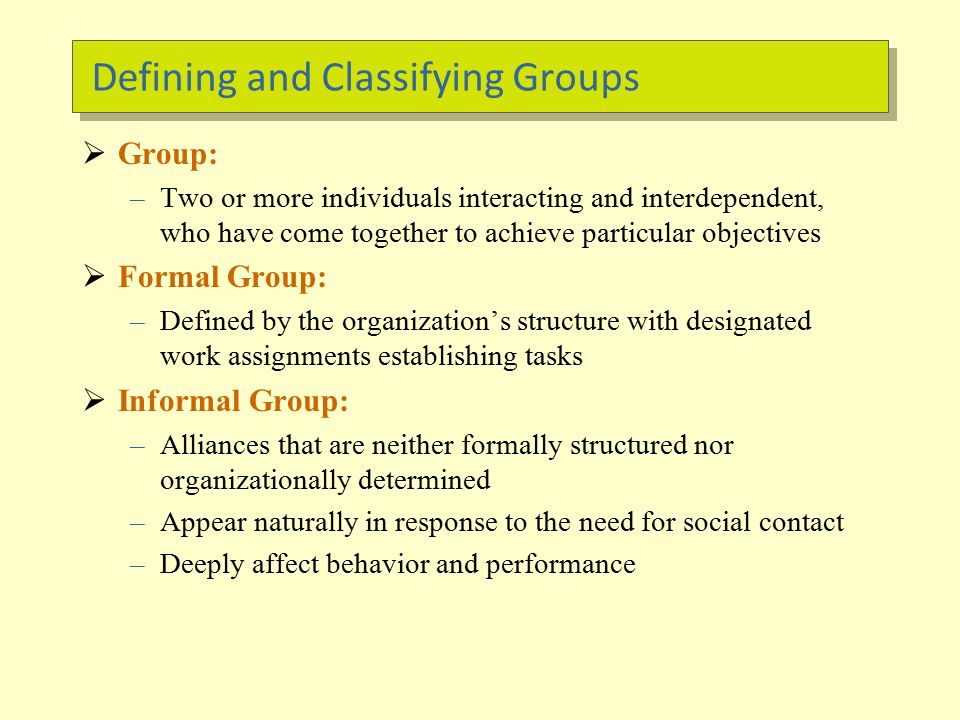 Defining and Classifying Groups

➢ Group:

– Two or more individuals interacting and interdependent, who have come together to achieve particular objectives

➢ Formal Group:

– Defined by the organization’s structure with designated work assignments establishing tasks

➢ Informal Group:

– Alliances that are neither formally structured nor organizationally determined

– Appear naturally in response to the need for social contact

– Deeply affect behavior and performance